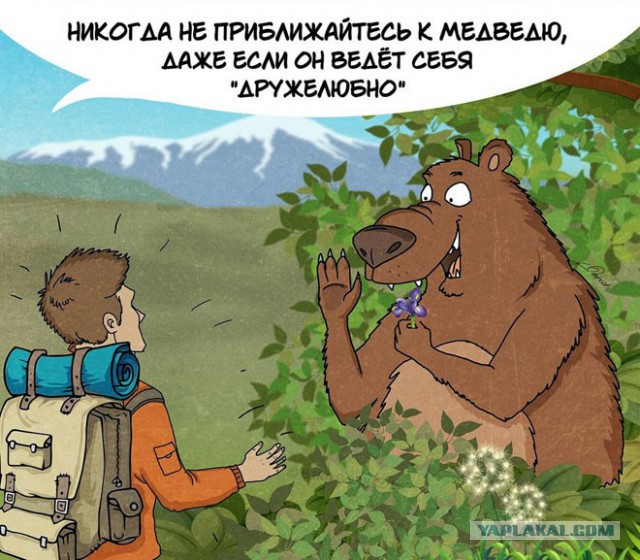 НИКОГДА НЕ ПРИБЛИЖАЙТЕСЬ К МЕДВЕДЮ, ДАЖЕ ЕСЛИ ОН ВЕДЁТ СЕБЯ "ДРУЖЕЛЮБНО"

YAPLAKAL.COM